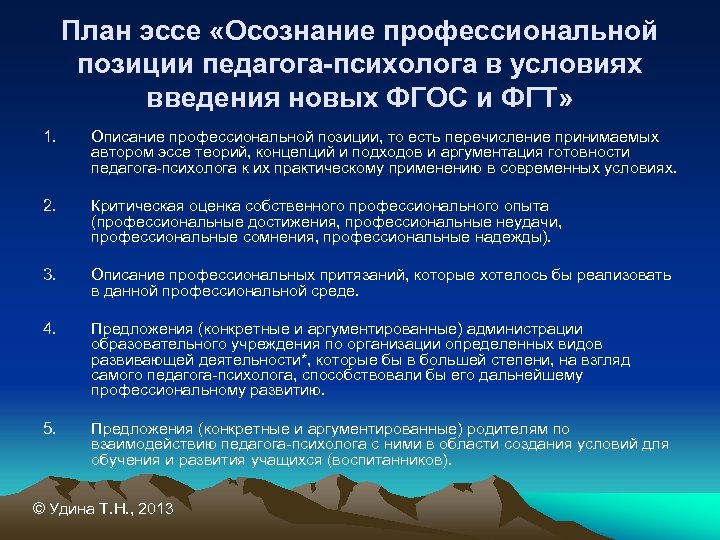 План эссе «Осознание профессиональной позиции педагога-психолога в условиях введения новых ФГОС и ФГТ»

1. Описание профессиональной позиции, то есть перечисление принимаемых автором эссе теорий, концепций и подходов и аргументация готовности педагога-психолога к их практическому применению в современных условиях.

2. Критическая оценка собственного профессионального опыта (профессиональные достижения, профессиональные неудачи, профессиональные сомнения, профессиональные надежды).

3. Описание профессиональных притязаний, которые хотелось бы реализовать в данной профессиональной среде.

4. Предложения (конкретные и аргументированные) администрации образовательного учреждения по организации определенных видов развивающей деятельности*, которые бы в большей степени, на взгляд самого педагога-психолога, способствовали бы его дальнейшему профессиональному развитию.

5. Предложения (конкретные и аргументированные) родителям по взаимодействию педагога-психолога с ними в области создания условий для обучения и развития учащихся (воспитанников).

© Удина Т.Н., 2013